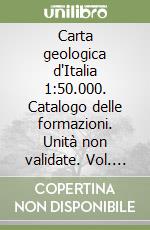 unilibro

Carta geologica d'Italia 1:50.000. Catalogo delle formazioni. Unità non validate. Vol....

COPERTINA NON DISPONIBILE